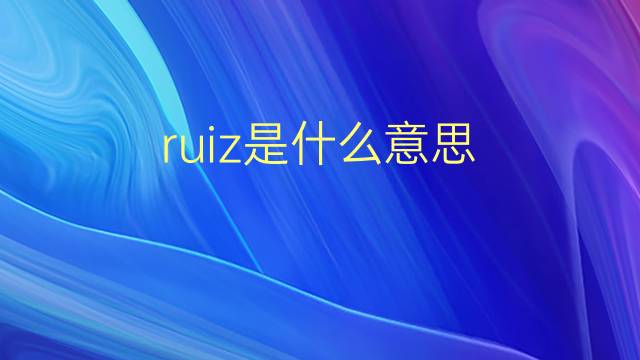 ruiz是什么意思